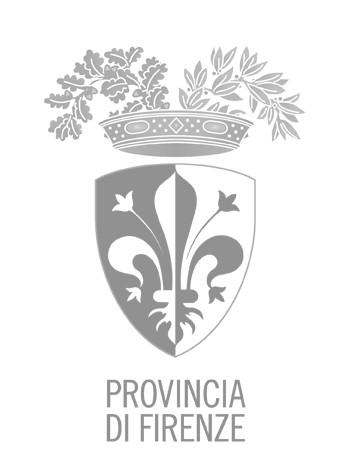 PROVINCIA
DI FIRENZE